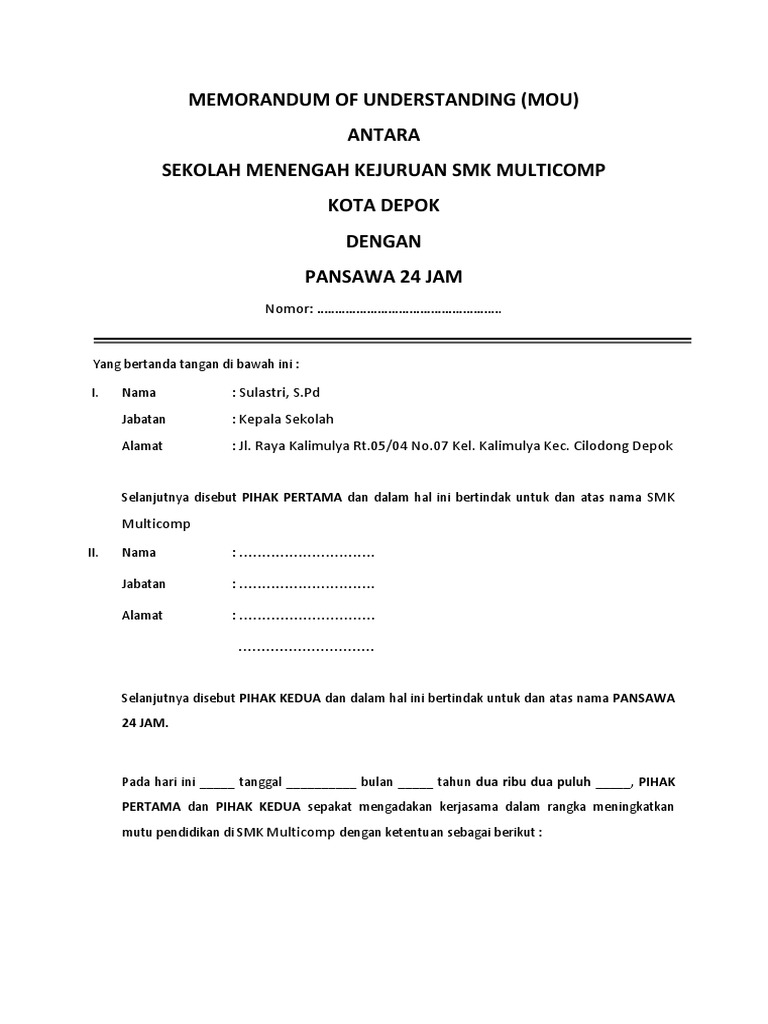 MEMORANDUM OF UNDERSTANDING (MOU)

ANTARA

SEKOLAH MENENGAH KEJURUAN SMK MULTICOMP

KOTA DEPOK

DENGAN

PANSAWA 24 JAM

Nomor: ………………………………………………

Yang bertanda tangan di bawah ini :

I. Nama : Sulastri, S.Pd

Jabatan : Kepala Sekolah

Alamat : Jl. Raya Kalimulya Rt.05/04 No.07 Kel. Kalimulya Kec. Cilodong Depok

Selanjutnya disebut PIHAK PERTAMA dan dalam hal ini bertindak untuk dan atas nama SMK Multicomp

II. Nama : …………………………

Jabatan : …………………………

Alamat : …………………………

…………………………

Selanjutnya disebut PIHAK KEDUA dan dalam hal ini bertindak untuk dan atas nama PANSAWA 24 JAM.

Pada hari ini _____ tanggal __________ bulan _____ tahun dua ribu dua puluh _____, PIHAK PERTAMA dan PIHAK KEDUA sepakat mengadakan kerjasama dalam rangka meningkatkan mutu pendidikan di SMK Multicomp dengan ketentuan sebagai berikut :